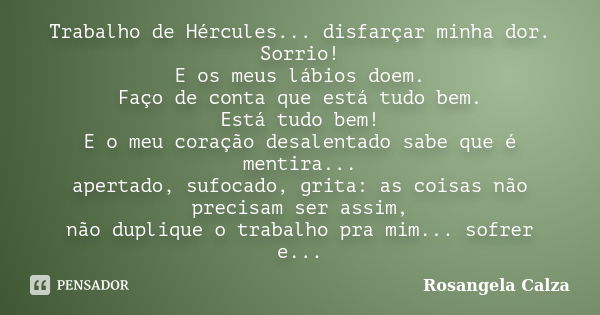 Trabalho de Hércules... disfarçar minha dor.
Sorrio!
E os meus lábios doem.
Faço de conta que está tudo bem.
Está tudo bem!
E o meu coração desalentado sabe que é mentira...
apertado, sufocado, grita: as coisas não precisam ser assim,
não duplique o trabalho pra mim... sofrer e...

PENSADOR

Rosangela Calza